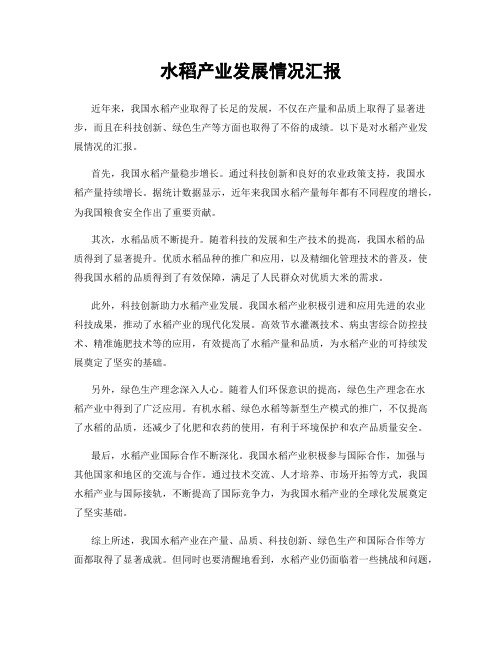 水稻产业发展情况汇报

近年来，我国水稻产业取得了长足的发展，不仅在产量和品质上取得了显著进步，而且在科技创新、绿色生产等方面也取得了不俗的成绩。以下是对水稻产业发展情况的汇报。

首先，我国水稻产量稳步增长。通过科技创新和良好的农业政策支持，我国水稻产量持续增长。据统计数据显示，近年来我国水稻产量每年都有不同程度的增长，为我国粮食安全作出了重要贡献。

其次，水稻品质不断提升。随着科技的发展和生产技术的提高，我国水稻的品质得到了显著提升。优质水稻品种的推广和应用，以及精细化管理技术的普及，使得我国水稻的品质得到了有效保障，满足了人民群众对优质大米的需求。

此外，科技创新助力水稻产业发展。我国水稻产业积极引进和应用先进的农业科技成果，推动了水稻产业的现代化发展。高效节水灌溉技术、病虫害综合防控技术、精准施肥技术等的应用，有效提高了水稻产量和品质，为水稻产业的可持续发展奠定了坚实的基础。

另外，绿色生产理念深入人心。随着人们环保意识的提高，绿色生产理念在水稻产业中得到了广泛应用。有机水稻、绿色水稻等新型生产模式的推广，不仅提高了水稻的品质，还减少了化肥和农药的使用，有利于环境保护和农产品质量安全。

最后，水稻产业国际合作不断深化。我国水稻产业积极参与国际合作，加强与其他国家和地区的交流与合作。通过技术交流、人才培养、市场开拓等方式，我国水稻产业与国际接轨，不断提高了国际竞争力，为我国水稻产业的全球化发展奠定了坚实基础。

综上所述，我国水稻产业在产量、品质、科技创新、绿色生产和国际合作等方面都取得了显著成就。但同时也要清醒地看到，水稻产业仍面临着一些挑战和问题，